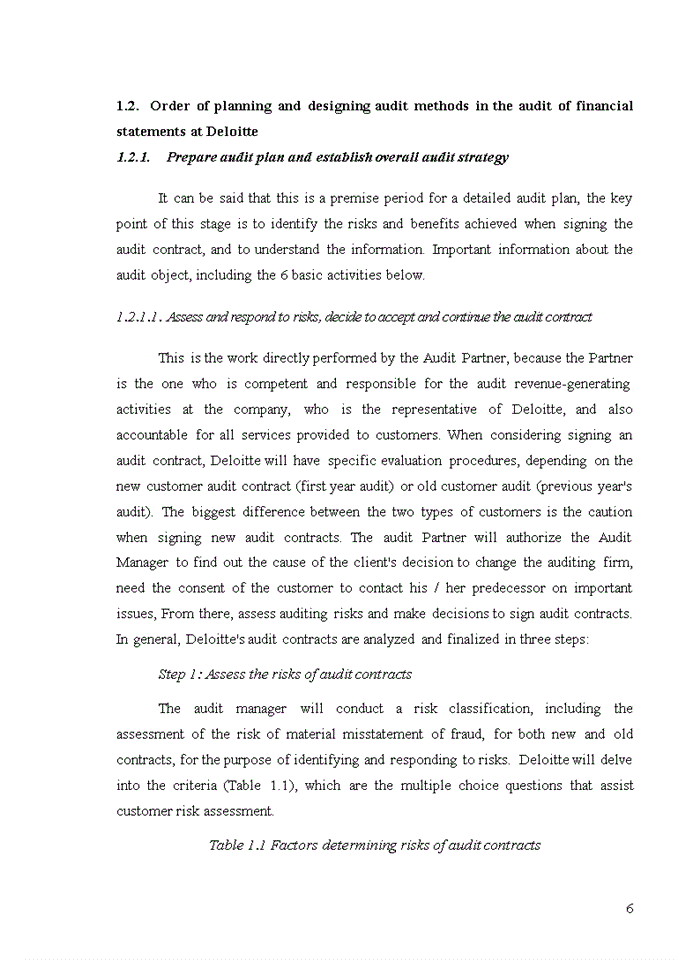 1.2. Order of planning and designing audit methods in the audit of financial statements at Deloitte

1.2.1. Prepare audit plan and establish overall audit strategy

It can be said that this is a premise period for a detailed audit plan, the key point of this stage is to identify the risks and benefits achieved when signing the audit contract, and to understand the information. Important information about the audit object, including the 6 basic activities below.

1.2.1.1. Assess and respond to risks, decide to accept and continue the audit contract

This is the work directly performed by the Audit Partner, because the Partner is the one who is competent and responsible for the audit revenue-generating activities at the company, who is the representative of Deloitte, and also accountable for all services provided to customers. When considering signing an audit contract, Deloitte will have specific evaluation procedures, depending on the new customer audit contract (first year audit) or old customer audit (previous year's audit). The biggest difference between the two types of customers is the caution when signing new audit contracts. The audit Partner will authorize the Audit Manager to find out the cause of the client's decision to change the auditing firm, need the consent of the customer to contact his / her predecessor on important issues, From there, assess auditing risks and make decisions to sign audit contracts. In general, Deloitte's audit contracts are analyzed and finalized in three steps:

Step 1: Assess the risks of audit contracts

The audit manager will conduct a risk classification, including the assessment of the risk of material misstatement of fraud, for both new and old contracts, for the purpose of identifying and responding to risks. Deloitte will delve into the criteria (Table 1.1), which are the multiple choice questions that assist customer risk assessment.

Table 1.1 Factors determining risks of audit contracts

6